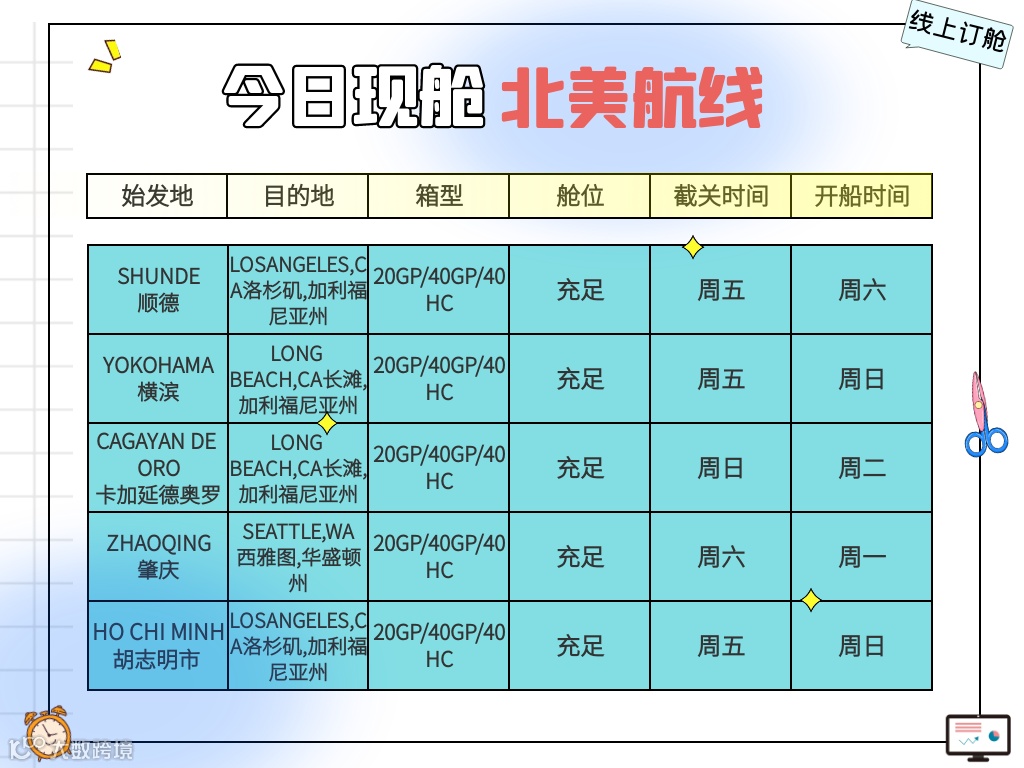 线上订舱

今日现舱 北美航线

| 始发地 | 目的地 | 箱型 | 舱位 | 截关时间 | 开船时间 |
|---|---|---|---|---|---|
| SHUNDE 顺德 | LOSANGELES,CA洛杉矶,加利福尼亚州 | 20GP/40GP/40HC | 充足 | 周五 | 周六 |
| YOKOHAMA 横滨 | LONG BEACH,CA长滩,加利福尼亚州 | 20GP/40GP/40HC | 充足 | 周五 | 周日 |
| CAGAYAN DE ORO 卡加延德奥罗 | LONG BEACH,CA长滩,加利福尼亚州 | 20GP/40GP/40HC | 充足 | 周日 | 周二 |
| ZHAOQING 肇庆 | SEATTLE,WA 西雅图,华盛顿州 | 20GP/40GP/40HC | 充足 | 周六 | 周一 |
| HO CHI MINH 胡志明市 | LOSANGELES,CA洛杉矶,加利福尼亚州 | 20GP/40GP/40HC | 充足 | 周五 | 周日 |

大数跨境